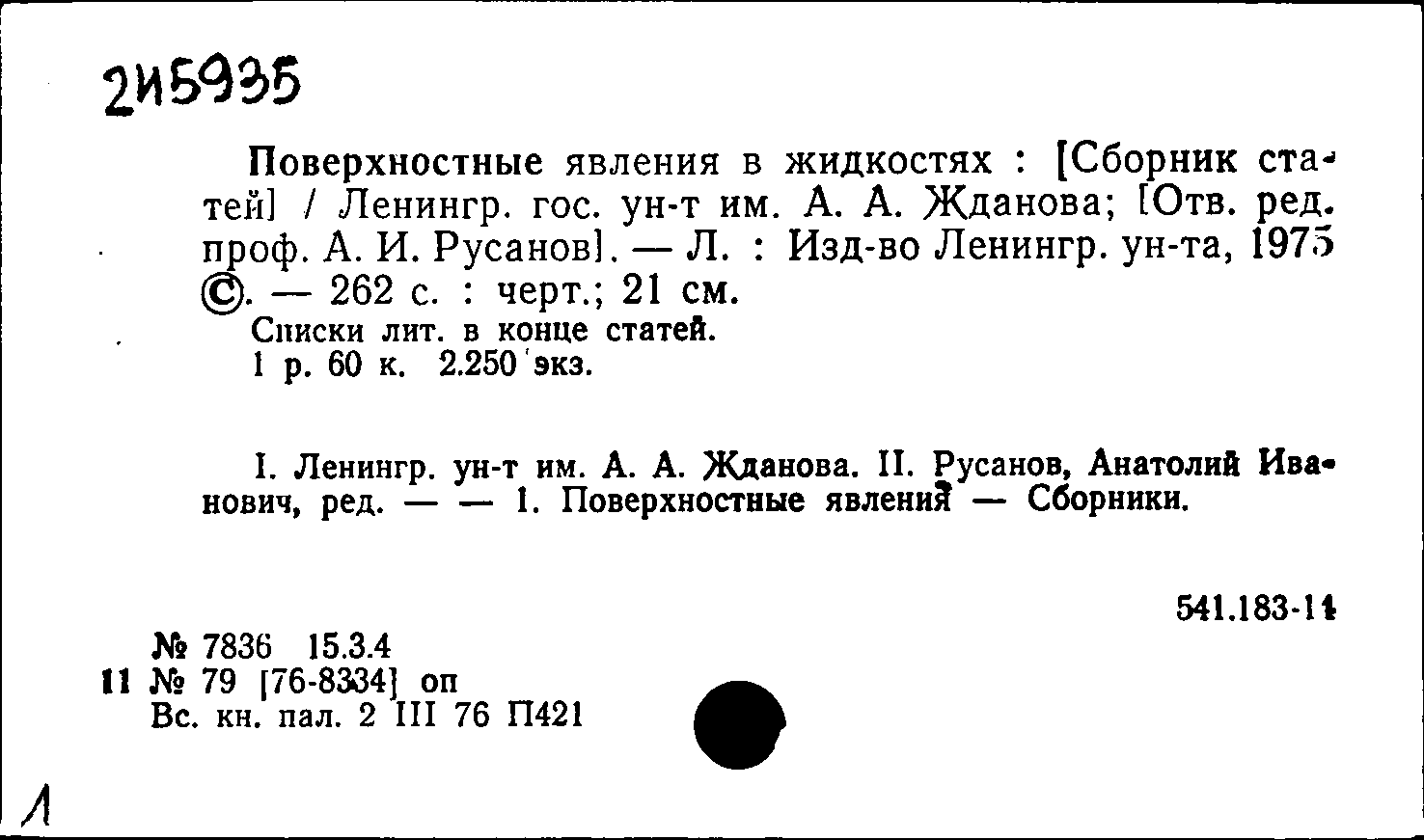 2И5935

Поверхностные явления в жидкостях : [Сборник статей] / Ленингр. гос. ун-т им. А. А. Жданова; [Отв. ред. проф. А. И. Русанов]. — Л. : Изд-во Ленингр. ун-та, 1975 ©. — 262 с. : черт.; 21 см.
Списки лит. в конце статей.
1 р. 60 к. 2.250 экз.

I. Ленингр. ун-т им. А. А. Жданова. II. Русанов, Анатолий Иванович, ред. — — 1. Поверхностные явления — Сборники.

541.183-14

№ 7836 15.3.4
11 № 79 [76-8334] оп
Вс. кн. пал. 2 III 76 П421

Л